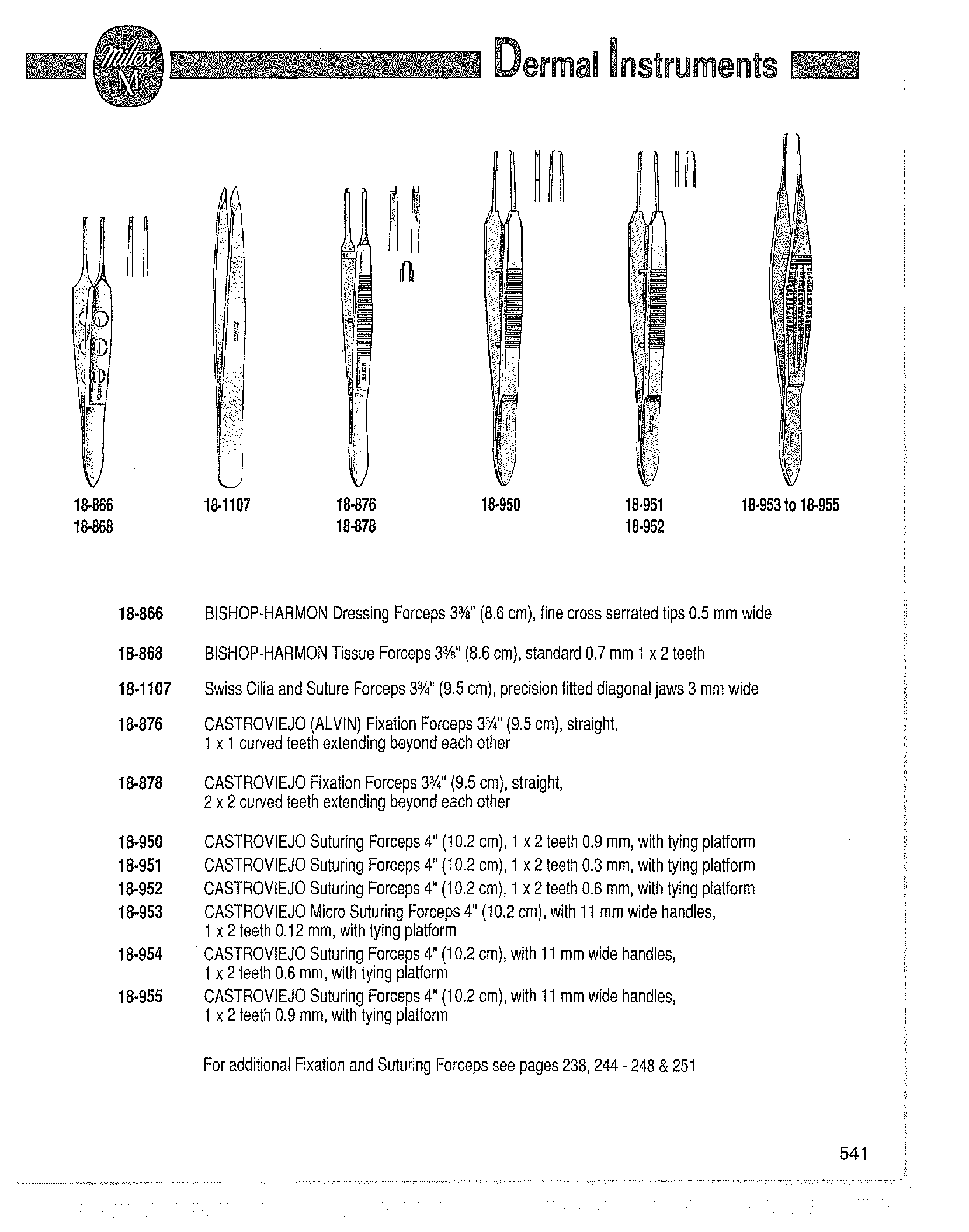 Miltex M

Dermal Instruments

18-866
18-868

18-1107

18-876
18-878

18-950

18-951
18-952

18-953 to 18-955

18-866 BISHOP-HARMON Dressing Forceps 3⅜" (8.6 cm), fine cross serrated tips 0.5 mm wide

18-868 BISHOP-HARMON Tissue Forceps 3⅜" (8.6 cm), standard 0.7 mm 1 x 2 teeth

18-1107 Swiss Cilia and Suture Forceps 3¾" (9.5 cm), precision fitted diagonal jaws 3 mm wide

18-876 CASTROVIEJO (ALVIN) Fixation Forceps 3¾" (9.5 cm), straight, 1 x 1 curved teeth extending beyond each other

18-878 CASTROVIEJO Fixation Forceps 3¾" (9.5 cm), straight, 2 x 2 curved teeth extending beyond each other

18-950 CASTROVIEJO Suturing Forceps 4" (10.2 cm), 1 x 2 teeth 0.9 mm, with tying platform
18-951 CASTROVIEJO Suturing Forceps 4" (10.2 cm), 1 x 2 teeth 0.3 mm, with tying platform
18-952 CASTROVIEJO Suturing Forceps 4" (10.2 cm), 1 x 2 teeth 0.6 mm, with tying platform
18-953 CASTROVIEJO Micro Suturing Forceps 4" (10.2 cm), with 11 mm wide handles, 1 x 2 teeth 0.12 mm, with tying platform
18-954 CASTROVIEJO Suturing Forceps 4" (10.2 cm), with 11 mm wide handles, 1 x 2 teeth 0.6 mm, with tying platform
18-955 CASTROVIEJO Suturing Forceps 4" (10.2 cm), with 11 mm wide handles, 1 x 2 teeth 0.9 mm, with tying platform

For additional Fixation and Suturing Forceps see pages 238, 244 - 248 & 251

541